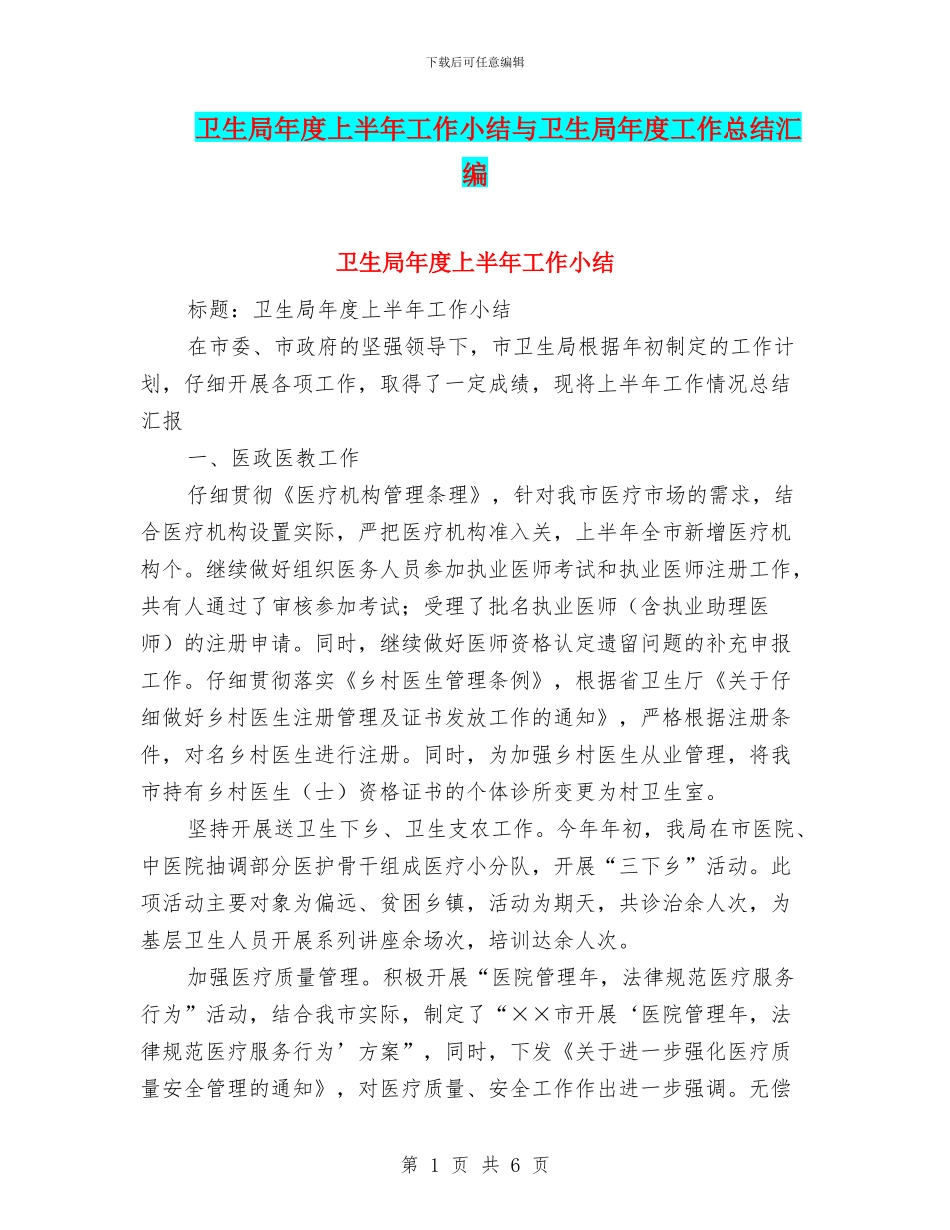 下载后可任意编辑

卫生局年度上半年工作小结与卫生局年度工作总结汇编

卫生局年度上半年工作小结

标题：卫生局年度上半年工作小结

在市委、市政府的坚强领导下，市卫生局根据年初制定的工作计划，仔细开展各项工作，取得了一定成绩，现将上半年工作情况总结汇报

一、医政医教工作

仔细贯彻《医疗机构管理条理》，针对我市医疗市场的需求，结合医疗机构设置实际，严把医疗机构准入关，上半年全市新增医疗机构个。继续做好组织医务人员参加执业医师考试和执业医师注册工作，共有人通过了审核参加考试；受理了批名执业医师（含执业助理医师）的注册申请。同时，继续做好医师资格认定遗留问题的补充申报工作。仔细贯彻落实《乡村医生管理条例》，根据省卫生厅《关于仔细做好乡村医生注册管理及证书发放工作的通知》，严格根据注册条件，对名乡村医生进行注册。同时，为加强乡村医生从业管理，将我市持有乡村医生（士）资格证书的个体诊所变更为村卫生室。

坚持开展送卫生下乡、卫生支农工作。今年年初，我局在市医院、中医院抽调部分医护骨干组成医疗小分队，开展“三下乡”活动。此项活动主要对象为偏远、贫困乡镇，活动为期天，共诊治余人次，为基层卫生人员开展系列讲座余场次，培训达余人次。

加强医疗质量管理。积极开展“医院管理年，法律规范医疗服务行为”活动，结合我市实际，制定了“××市开展‘医院管理年，法律规范医疗服务行为’方案”，同时，下发《关于进一步强化医疗质量安全管理的通知》，对医疗质量、安全工作作出进一步强调。无偿

第 1 页 共 6 页